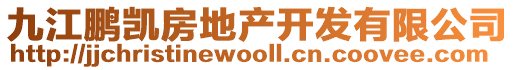 九江鹏凯房地产开发有限公司
http://jjchristinewooll.cn.coovee.com